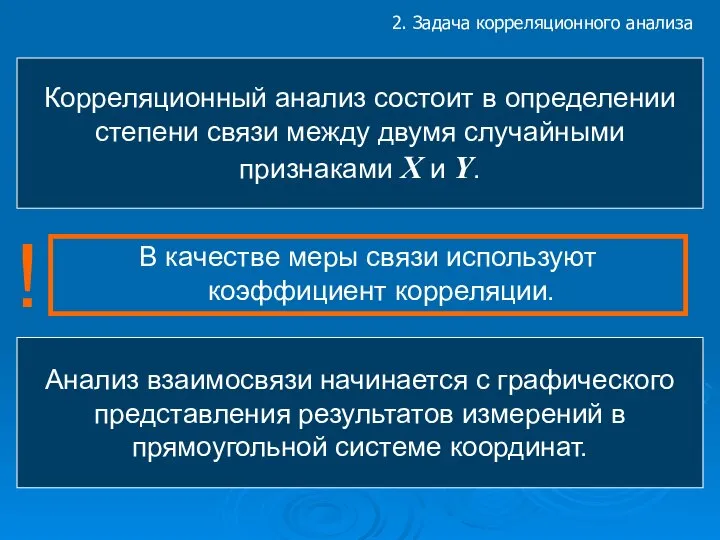 2. Задача корреляционного анализа

Корреляционный анализ состоит в определении степени связи между двумя случайными признаками $X$ и $Y$.

!

В качестве меры связи используют коэффициент корреляции.

Анализ взаимосвязи начинается с графического представления результатов измерений в прямоугольной системе координат.